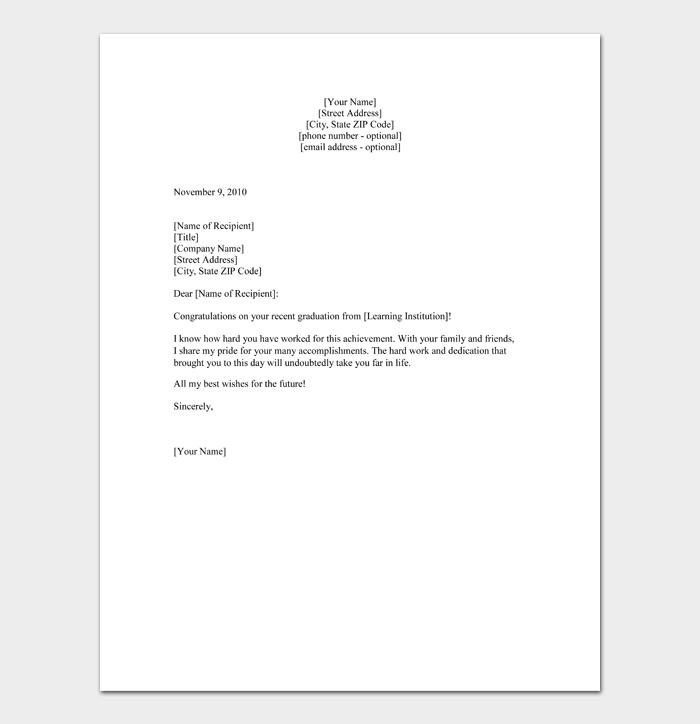 [Your Name]
[Street Address]
[City, State ZIP Code]
[phone number - optional]
[email address - optional]

November 9, 2010

[Name of Recipient]
[Title]
[Company Name]
[Street Address]
[City, State ZIP Code]

Dear [Name of Recipient]:

Congratulations on your recent graduation from [Learning Institution]!

I know how hard you have worked for this achievement. With your family and friends, I share my pride for your many accomplishments. The hard work and dedication that brought you to this day will undoubtedly take you far in life.

All my best wishes for the future!

Sincerely,

[Your Name]